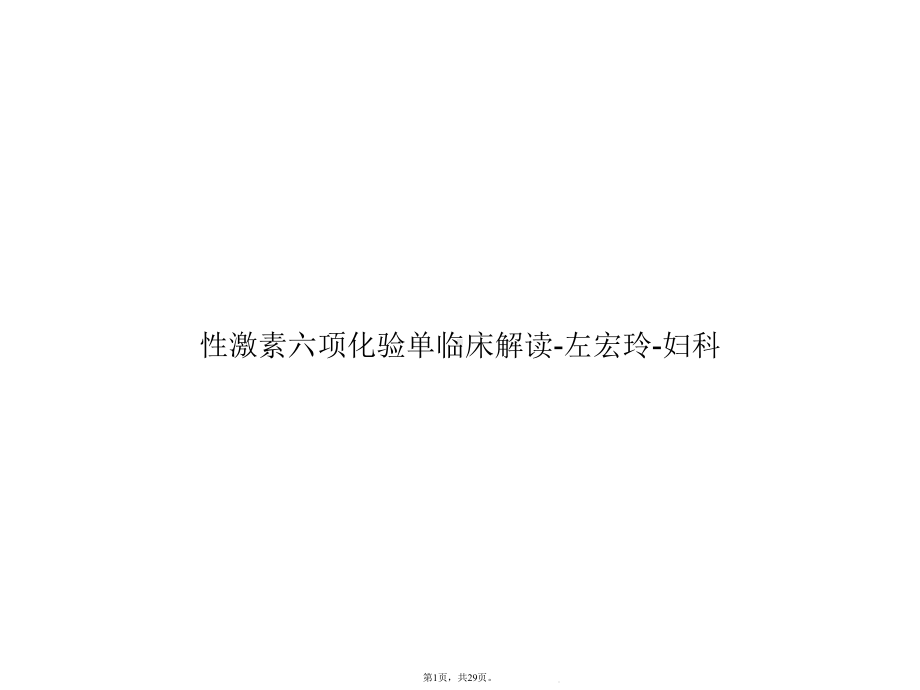 性激素六项化验单临床解读-左宏玲-妇科

第1页，共29页。